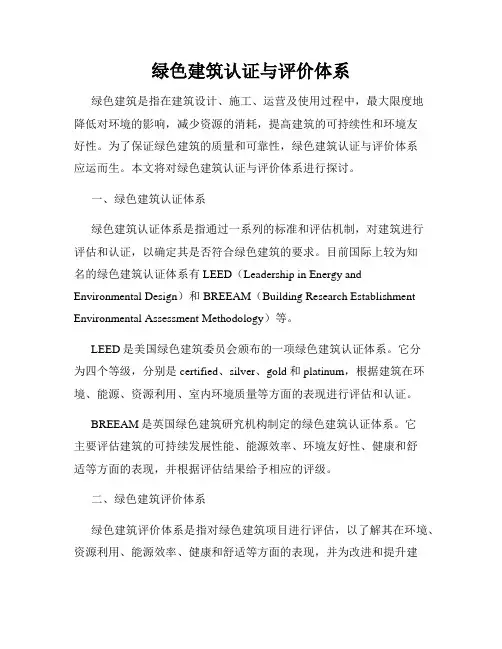 绿色建筑认证与评价体系

绿色建筑是指在建筑设计、施工、运营及使用过程中，最大限度地降低对环境的影响，减少资源的消耗，提高建筑的可持续性和环境友好性。为了保证绿色建筑的质量和可靠性，绿色建筑认证与评价体系应运而生。本文将对绿色建筑认证与评价体系进行探讨。

一、绿色建筑认证体系

绿色建筑认证体系是指通过一系列的标准和评估机制，对建筑进行评估和认证，以确定其是否符合绿色建筑的要求。目前国际上较为知名的绿色建筑认证体系有 LEED（Leadership in Energy and Environmental Design）和 BREEAM（Building Research Establishment Environmental Assessment Methodology）等。

LEED 是美国绿色建筑委员会颁布的一项绿色建筑认证体系。它分为四个等级，分别是 certified、silver、gold 和 platinum，根据建筑在环境、能源、资源利用、室内环境质量等方面的表现进行评估和认证。

BREEAM 是英国绿色建筑研究机构制定的绿色建筑认证体系。它主要评估建筑的可持续发展性能、能源效率、环境友好性、健康和舒适等方面的表现，并根据评估结果给予相应的评级。

二、绿色建筑评价体系

绿色建筑评价体系是指对绿色建筑项目进行评估，以了解其在环境、资源利用、能源效率、健康和舒适等方面的表现，并为改进和提升建